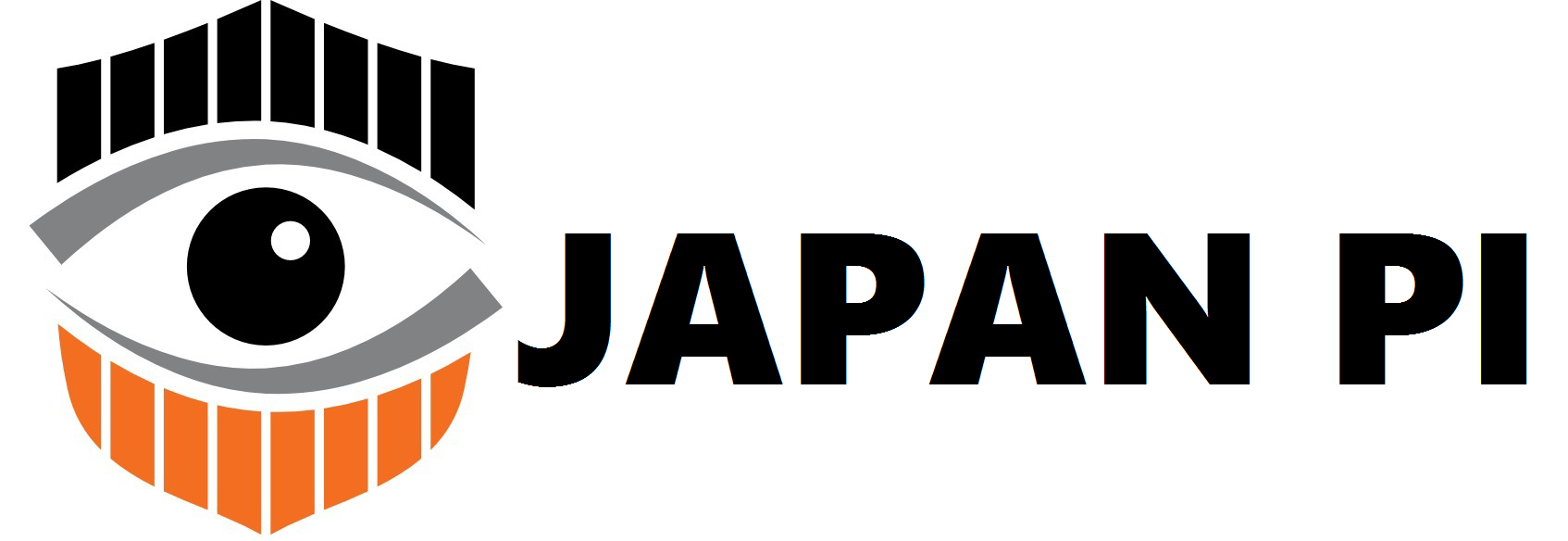 JAPAN PI